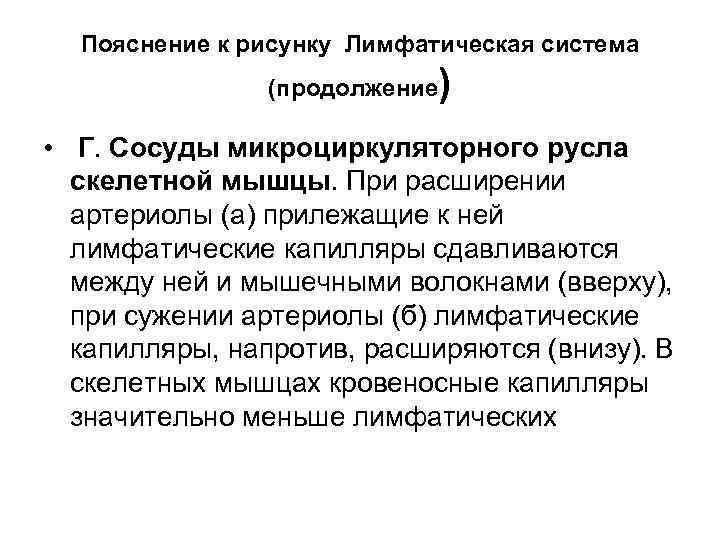 Пояснение к рисунку Лимфатическая система (продолжение)

• Г. Сосуды микроциркуляторного русла скелетной мышцы. При расширении артериолы (а) прилежащие к ней лимфатические капилляры сдавливаются между ней и мышечными волокнами (вверху), при сужении артериолы (б) лимфатические капилляры, напротив, расширяются (внизу). В скелетных мышцах кровеносные капилляры значительно меньше лимфатических